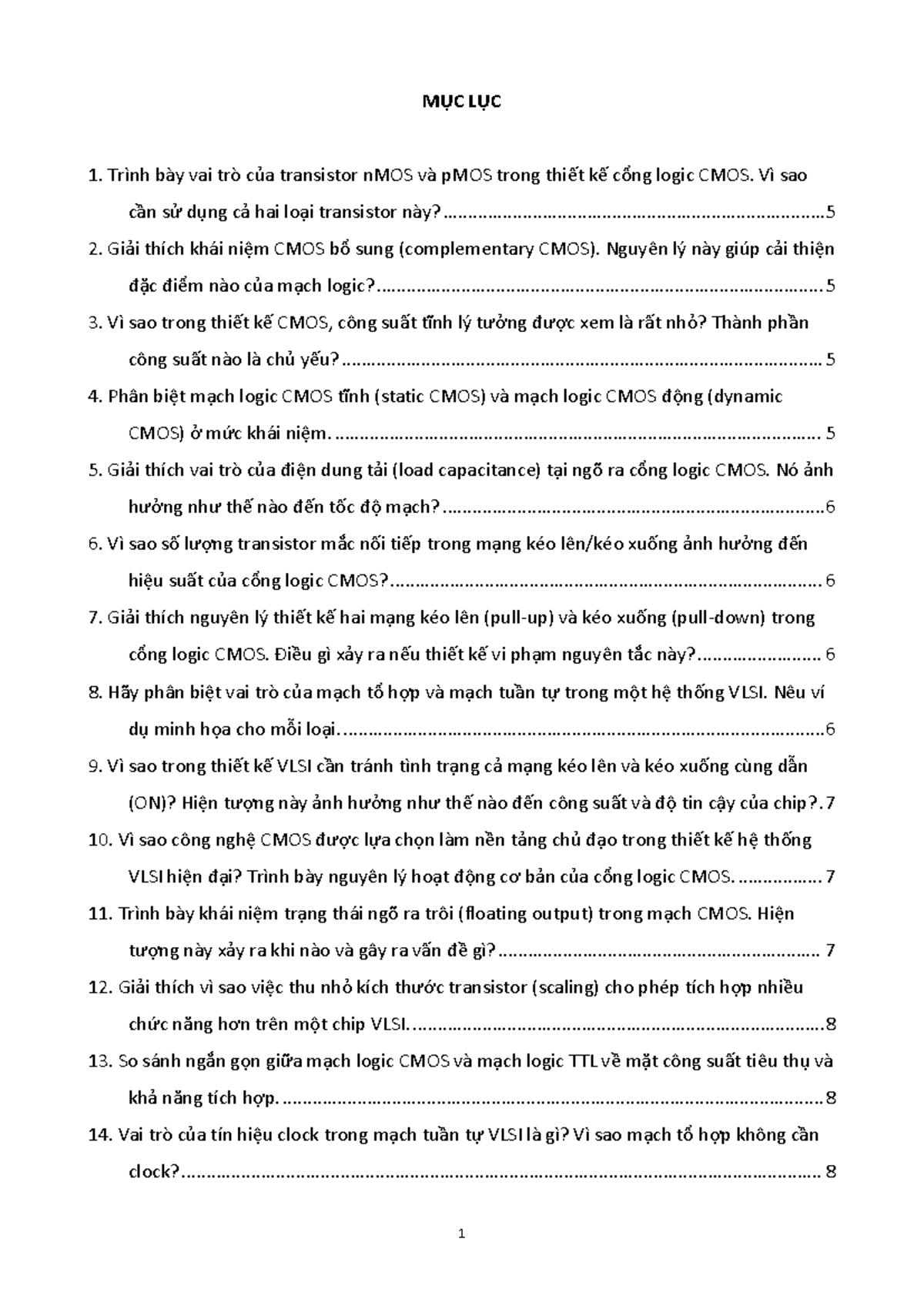 MỤC LỤC

1. Trình bày vai trò của transistor nMOS và pMOS trong thiết kế cổng logic CMOS. Vì sao cần sử dụng cả hai loại transistor này? 5

2. Giải thích khái niệm CMOS bổ sung (complementary CMOS). Nguyên lý này giúp cải thiện đặc điểm nào của mạch logic? 5

3. Vì sao trong thiết kế CMOS, công suất tĩnh lý tưởng được xem là rất nhỏ? Thành phần công suất nào là chủ yếu? 5

4. Phân biệt mạch logic CMOS tĩnh (static CMOS) và mạch logic CMOS động (dynamic CMOS) ở mức khái niệm. 5

5. Giải thích vai trò của điện dung tải (load capacitance) tại ngõ ra cổng logic CMOS. Nó ảnh hưởng như thế nào đến tốc độ mạch? 6

6. Vì sao số lượng transistor mắc nối tiếp trong mạng kéo lên/kéo xuống ảnh hưởng đến hiệu suất của cổng logic CMOS? 6

7. Giải thích nguyên lý thiết kế hai mạng kéo lên (pull-up) và kéo xuống (pull-down) trong cổng logic CMOS. Điều gì xảy ra nếu thiết kế vi phạm nguyên tắc này? 6

8. Hãy phân biệt vai trò của mạch tổ hợp và mạch tuần tự trong một hệ thống VLSI. Nêu ví dụ minh họa cho mỗi loại. 6

9. Vì sao trong thiết kế VLSI cần tránh tình trạng cả mạng kéo lên và kéo xuống cùng dẫn (ON)? Hiện tượng này ảnh hưởng như thế nào đến công suất và độ tin cậy của chip? 7

10. Vì sao công nghệ CMOS được lựa chọn làm nền tảng chủ đạo trong thiết kế hệ thống VLSI hiện đại? Trình bày nguyên lý hoạt động cơ bản của cổng logic CMOS. 7

11. Trình bày khái niệm trạng thái ngõ ra trôi (floating output) trong mạch CMOS. Hiện tượng này xảy ra khi nào và gây ra vấn đề gì? 7

12. Giải thích vì sao việc thu nhỏ kích thước transistor (scaling) cho phép tích hợp nhiều chức năng hơn trên một chip VLSI. 8

13. So sánh ngắn gọn giữa mạch logic CMOS và mạch logic TTL về mặt công suất tiêu thụ và khả năng tích hợp. 8

14. Vai trò của tín hiệu clock trong mạch tuần tự VLSI là gì? Vì sao mạch tổ hợp không cần clock? 8

1